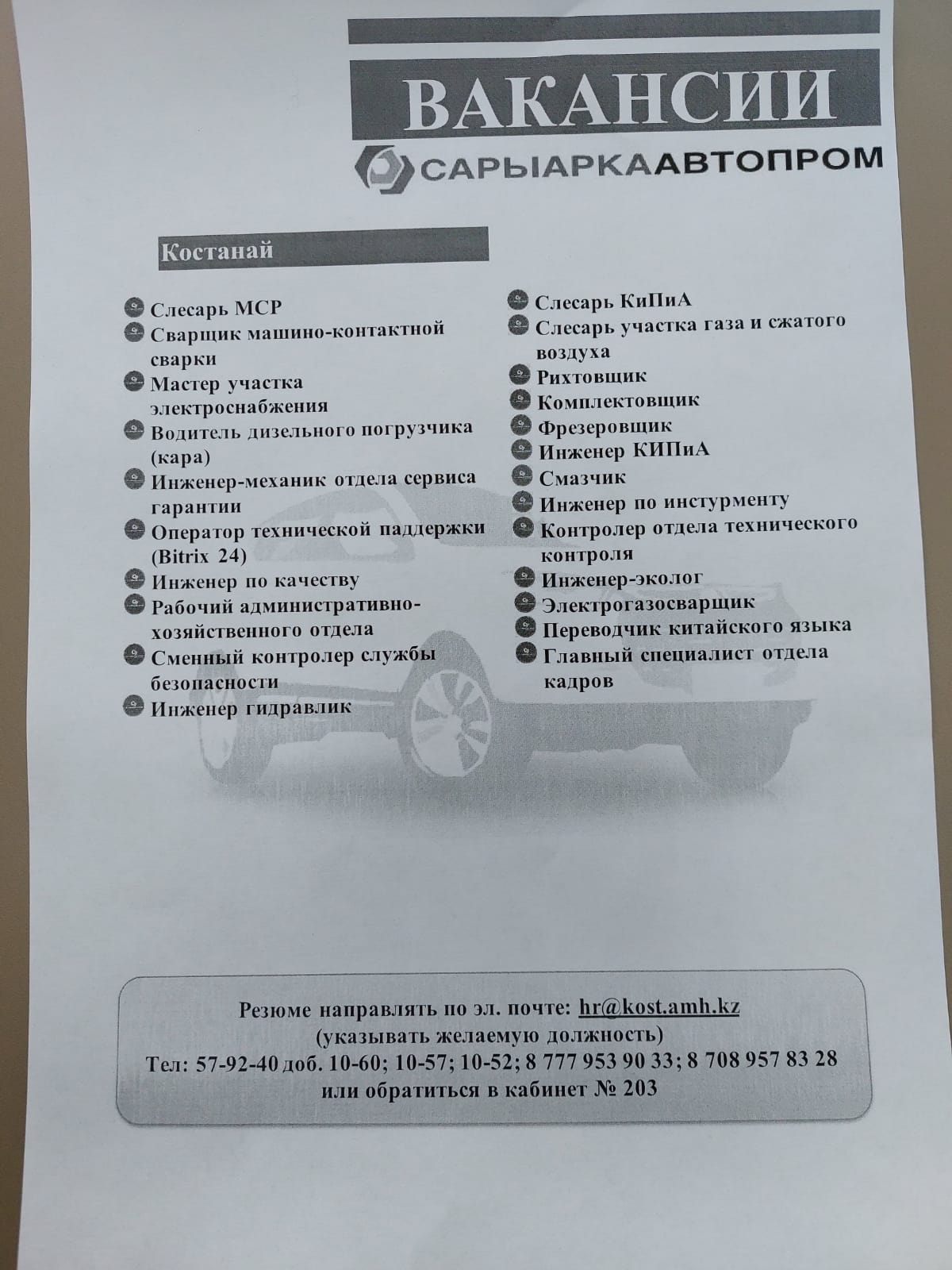 ВАКАНСИИ

САРЫАРКААВТОПРОМ

Костанай

Слесарь МСР
Сварщик машино-контактной сварки
Мастер участка электроснабжения
Водитель дизельного погрузчика (кара)
Инженер-механик отдела сервиса гарантии
Оператор технической паддержки (Bitrix 24)
Инженер по качеству
Рабочий административно-хозяйственного отдела
Сменный контролер службы безопасности
Инженер гидравлик

Слесарь КиПиА
Слесарь участка газа и сжатого воздуха
Рихтовщик
Комплектовщик
Фрезеровщик
Инженер КИПиА
Смазчик
Инженер по инстурменту
Контролер отдела технического контроля
Инженер-эколог
Электрогазосварщик
Переводчик китайского языка
Главный специалист отдела кадров

Резюме направлять по эл. почте: hr@kost.amh.kz
(указывать желаемую должность)
Тел: 57-92-40 доб. 10-60; 10-57; 10-52; 8 777 953 90 33; 8 708 957 83 28
или обратиться в кабинет № 203